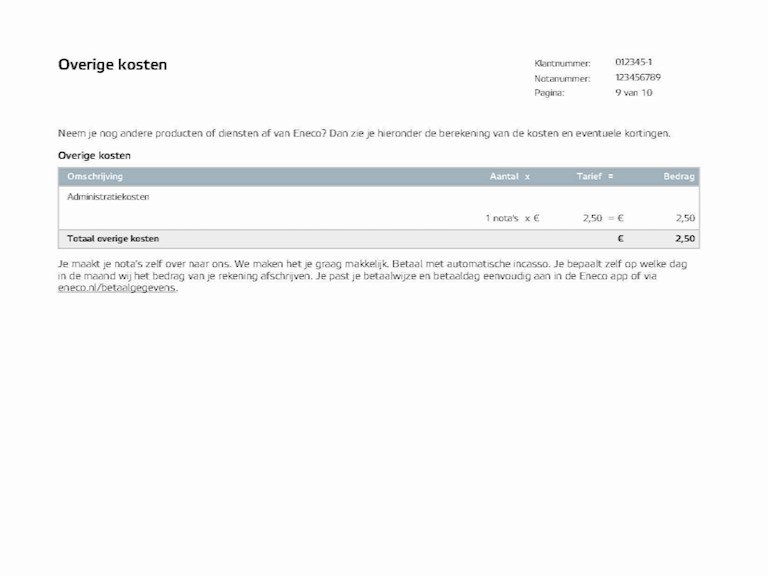 Overige kosten

Klantnummer: 012345-1
Notanummer: 123456789
Pagina: 9 van 10

Neem je nog andere producten of diensten af van Eneco? Dan zie je hieronder de berekening van de kosten en eventuele kortingen.

Overige kosten

| Omschrijving | Aantal x | Tarief = | Bedrag |
|---|---|---|---|
| Administratiekosten | | | |
| | 1 nota's x € | 2,50 = € | 2,50 |
| Totaal overige kosten | | € | 2,50 |

Je maakt je nota's zelf over naar ons. We maken het je graag makkelijk. Betaal met automatische incasso. Je bepaalt zelf op welke dag in de maand wij het bedrag van je rekening afschrijven. Je past je betaalwijze en betaaldag eenvoudig aan in de Eneco app of via eneco.nl/betaalgegevens.